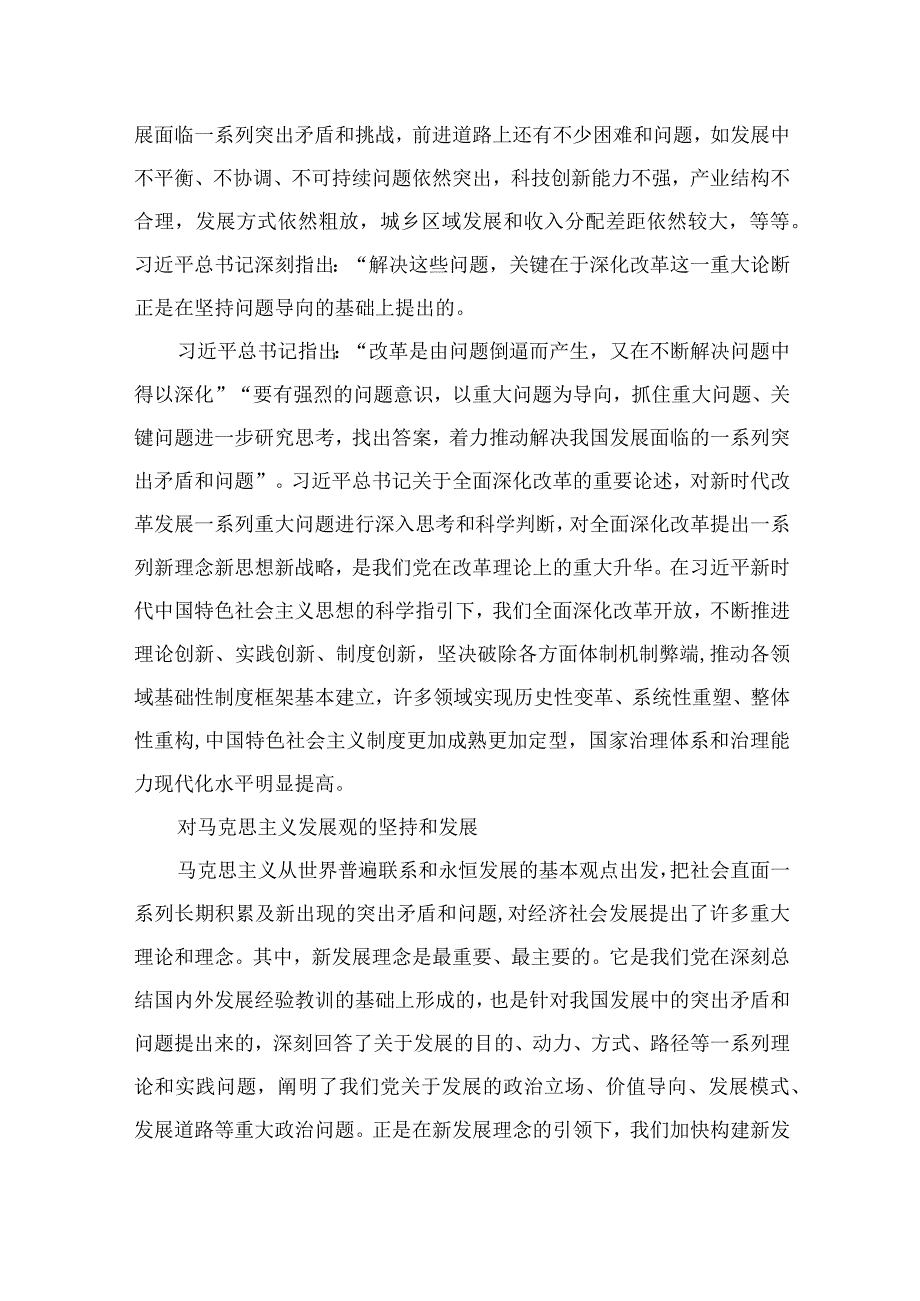 展面临一系列突出矛盾和挑战，前进道路上还有不少困难和问题，如发展中不平衡、不协调、不可持续问题依然突出，科技创新能力不强，产业结构不合理，发展方式依然粗放，城乡区域发展和收入分配差距依然较大，等等。习近平总书记深刻指出：“解决这些问题，关键在于深化改革这一重大论断正是在坚持问题导向的基础上提出的。

习近平总书记指出：“改革是由问题倒逼而产生，又在不断解决问题中得以深化”“要有强烈的问题意识，以重大问题为导向，抓住重大问题、关键问题进一步研究思考，找出答案，着力推动解决我国发展面临的一系列突出矛盾和问题”。习近平总书记关于全面深化改革的重要论述，对新时代改革发展一系列重大问题进行深入思考和科学判断，对全面深化改革提出一系列新理念新思想新战略，是我们党在改革理论上的重大升华。在习近平新时代中国特色社会主义思想的科学指引下，我们全面深化改革开放，不断推进理论创新、实践创新、制度创新，坚决破除各方面体制机制弊端，推动各领域基础性制度框架基本建立，许多领域实现历史性变革、系统性重塑、整体性重构，中国特色社会主义制度更加成熟更加定型，国家治理体系和治理能力现代化水平明显提高。

对马克思主义发展观的坚持和发展

马克思主义从世界普遍联系和永恒发展的基本观点出发，把社会直面一系列长期积累及新出现的突出矛盾和问题，对经济社会发展提出了许多重大理论和理念。其中，新发展理念是最重要、最主要的。它是我们党在深刻总结国内外发展经验教训的基础上形成的，也是针对我国发展中的突出矛盾和问题提出来的，深刻回答了关于发展的目的、动力、方式、路径等一系列理论和实践问题，阐明了我们党关于发展的政治立场、价值导向、发展模式、发展道路等重大政治问题。正是在新发展理念的引领下，我们加快构建新发